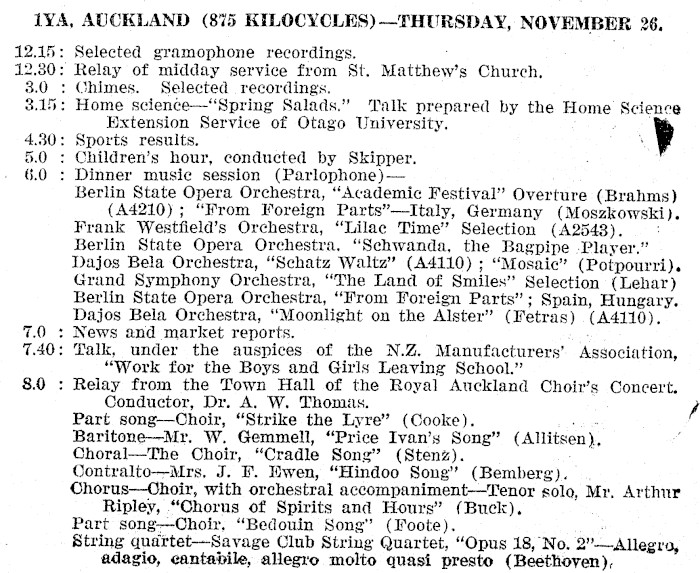 1YA, AUCKLAND (875 KILOCYCLES)—THURSDAY, NOVEMBER 26.

12.15: Selected gramophone recordings.
12.30: Relay of midday service from St. Matthew's Church.
3.0 : Chimes. Selected recordings.
3.15: Home science—"Spring Salads." Talk prepared by the Home Science Extension Service of Otago University.
4.30: Sports results.
5.0 : Children's hour, conducted by Skipper.
6.0 : Dinner music session (Parlophone)—
Berlin State Opera Orchestra, "Academic Festival" Overture (Brahms) (A4210); "From Foreign Parts"—Italy, Germany (Moszkowski).
Frank Westfield's Orchestra, "Lilac Time" Selection (A2543).
Berlin State Opera Orchestra, "Schwanda, the Bagpipe Player."
Dajos Bela Orchestra, "Schatz Waltz" (A4110); "Mosaic" (Potpourri).
Grand Symphony Orchestra, "The Land of Smiles" Selection (Lehar)
Berlin State Opera Orchestra, "From Foreign Parts"; Spain, Hungary.
Dajos Bela Orchestra, "Moonlight on the Alster" (Fetras) (A4110).
7.0 : News and market reports.
7.40: Talk, under the auspices of the N.Z. Manufacturers' Association, "Work for the Boys and Girls Leaving School."
8.0 : Relay from the Town Hall of the Royal Auckland Choir's Concert. Conductor, Dr. A. W. Thomas.
Part song—Choir, "Strike the Lyre" (Cooke).
Baritone—Mr. W. Gemmell, "Price Ivan's Song" (Allitsen).
Choral—The Choir, "Cradle Song" (Stenz).
Contralto—Mrs. J. F. Ewen, "Hindoo Song" (Bemberg).
Chorus—Choir, with orchestral accompaniment—Tenor solo, Mr. Arthur Ripley, "Chorus of Spirits and Hours" (Buck).
Part song—Choir, "Bedouin Song" (Foote).
String quartet—Savage Club String Quartet, "Opus 18, No. 2"—Allegro, adagio, cantabile, allegro molto quasi presto (Beethoven).